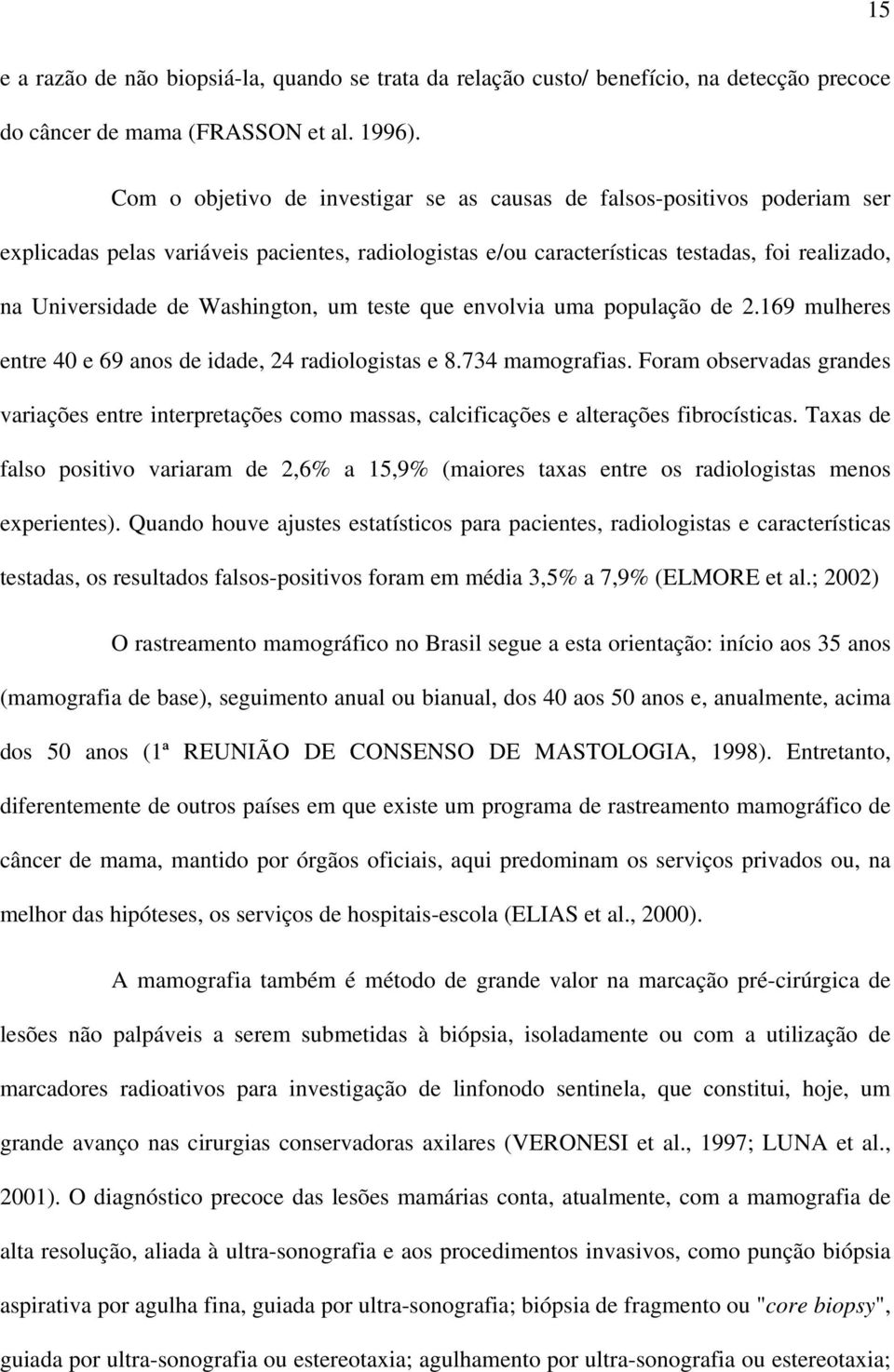 15

e a razão de não biopsiá-la, quando se trata da relação custo/ benefício, na detecção precoce do câncer de mama (FRASSON et al. 1996).

Com o objetivo de investigar se as causas de falsos-positivos poderiam ser explicadas pelas variáveis pacientes, radiologistas e/ou características testadas, foi realizado, na Universidade de Washington, um teste que envolvia uma população de 2.169 mulheres entre 40 e 69 anos de idade, 24 radiologistas e 8.734 mamografias. Foram observadas grandes variações entre interpretações como massas, calcificações e alterações fibrocísticas. Taxas de falso positivo variaram de 2,6% a 15,9% (maiores taxas entre os radiologistas menos experientes). Quando houve ajustes estatísticos para pacientes, radiologistas e características testadas, os resultados falsos-positivos foram em média 3,5% a 7,9% (ELMORE et al.; 2002)

O rastreamento mamográfico no Brasil segue a esta orientação: início aos 35 anos (mamografia de base), seguimento anual ou bianual, dos 40 aos 50 anos e, anualmente, acima dos 50 anos (1ª REUNIÃO DE CONSENSO DE MASTOLOGIA, 1998). Entretanto, diferentemente de outros países em que existe um programa de rastreamento mamográfico de câncer de mama, mantido por órgãos oficiais, aqui predominam os serviços privados ou, na melhor das hipóteses, os serviços de hospitais-escola (ELIAS et al., 2000).

A mamografia também é método de grande valor na marcação pré-cirúrgica de lesões não palpáveis a serem submetidas à biópsia, isoladamente ou com a utilização de marcadores radioativos para investigação de linfonodo sentinela, que constitui, hoje, um grande avanço nas cirurgias conservadoras axilares (VERONESI et al., 1997; LUNA et al., 2001). O diagnóstico precoce das lesões mamárias conta, atualmente, com a mamografia de alta resolução, aliada à ultra-sonografia e aos procedimentos invasivos, como punção biópsia aspirativa por agulha fina, guiada por ultra-sonografia; biópsia de fragmento ou "core biopsy", guiada por ultra-sonografia ou estereotaxia; agulhamento por ultra-sonografia ou estereotaxia;